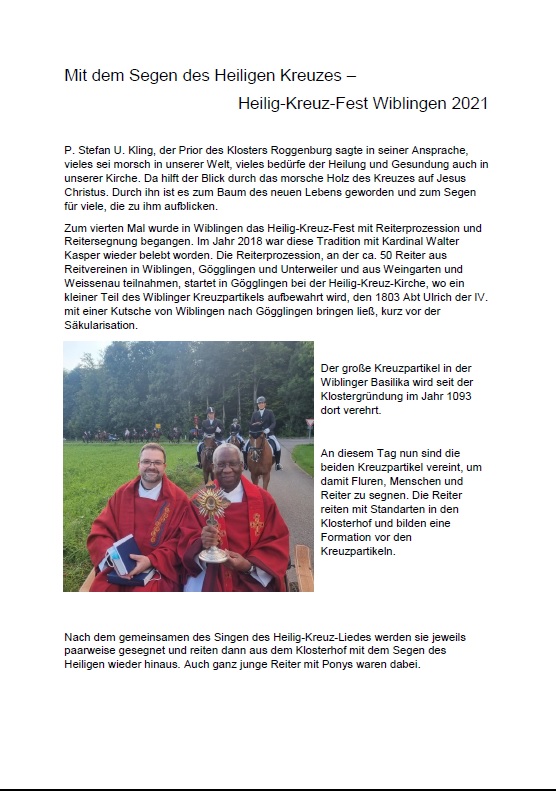 Mit dem Segen des Heiligen Kreuzes –

Heilig-Kreuz-Fest Wiblingen 2021

P. Stefan U. Kling, der Prior des Klosters Roggenburg sagte in seiner Ansprache, vieles sei morsch in unserer Welt, vieles bedürfe der Heilung und Gesundung auch in unserer Kirche. Da hilft der Blick durch das morsche Holz des Kreuzes auf Jesus Christus. Durch ihn ist es zum Baum des neuen Lebens geworden und zum Segen für viele, die zu ihm aufblicken.

Zum vierten Mal wurde in Wiblingen das Heilig-Kreuz-Fest mit Reiterprozession und Reitersegnung begangen. Im Jahr 2018 war diese Tradition mit Kardinal Walter Kasper wieder belebt worden. Die Reiterprozession, an der ca. 50 Reiter aus Reitvereinen in Wiblingen, Gögglingen und Unterweiler und aus Weingarten und Weissenau teilnahmen, startet in Gögglingen bei der Heilig-Kreuz-Kirche, wo ein kleiner Teil des Wiblinger Kreuzpartikels aufbewahrt wird, den 1803 Abt Ulrich der IV. mit einer Kutsche von Wiblingen nach Gögglingen bringen ließ, kurz vor der Säkularisation.

Der große Kreuzpartikel in der Wiblinger Basilika wird seit der Klostergründung im Jahr 1093 dort verehrt.

An diesem Tag nun sind die beiden Kreuzpartikel vereint, um damit Fluren, Menschen und Reiter zu segnen. Die Reiter reiten mit Standarten in den Klosterhof und bilden eine Formation vor den Kreuzpartikeln.

Nach dem gemeinsamen des Singen des Heilig-Kreuz-Liedes werden sie jeweils paarweise gesegnet und reiten dann aus dem Klosterhof mit dem Segen des Heiligen wieder hinaus. Auch ganz junge Reiter mit Ponys waren dabei.